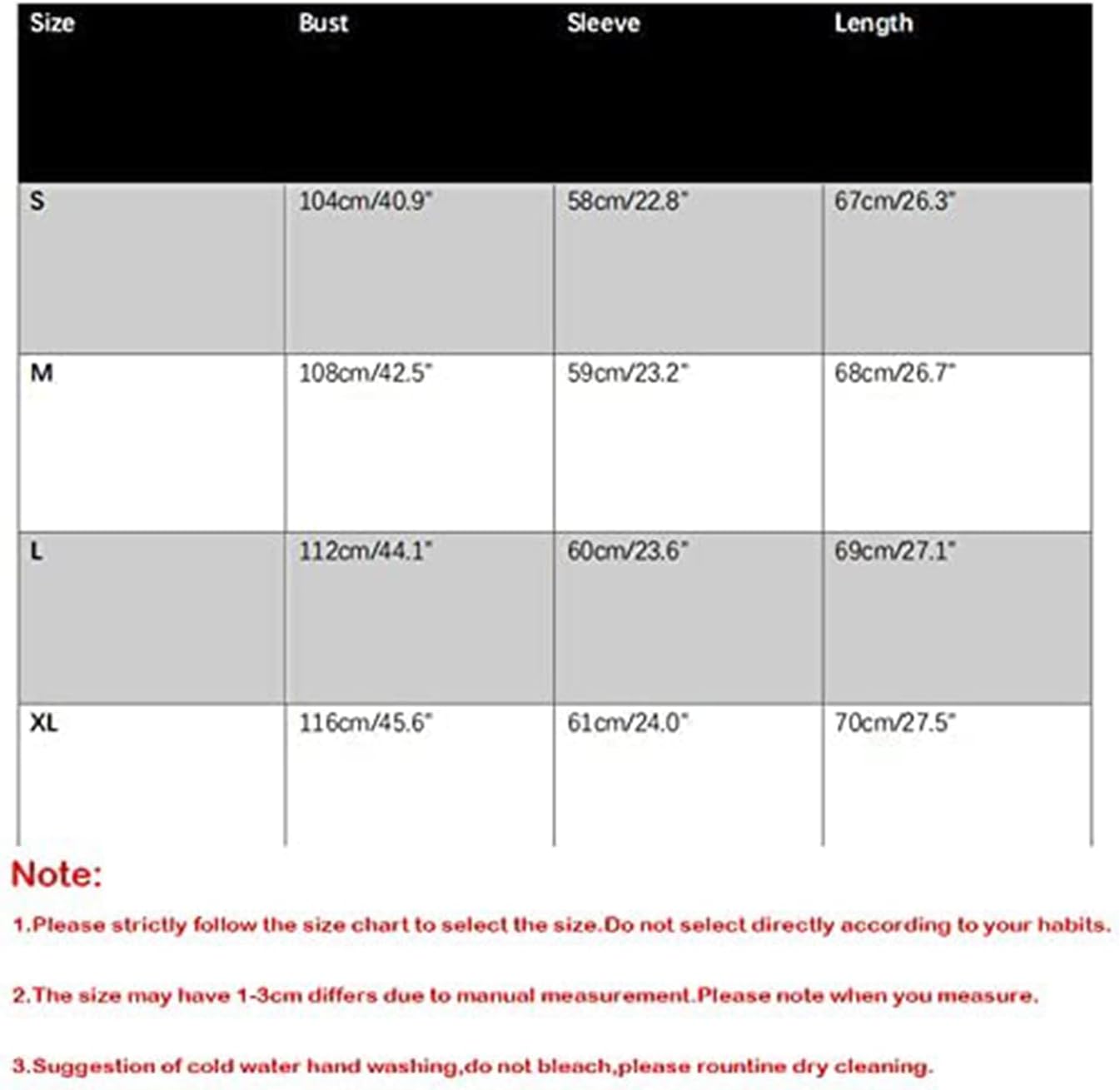 | Size | Bust | Sleeve | Length |
|---|---|---|---|
| S | 104cm/40.9" | 58cm/22.8" | 67cm/26.3" |
| M | 108cm/42.5" | 59cm/23.2" | 68cm/26.7" |
| L | 112cm/44.1" | 60cm/23.6" | 69cm/27.1" |
| XL | 116cm/45.6" | 61cm/24.0" | 70cm/27.5" |

Note:

1.Please strictly follow the size chart to select the size.Do not select directly according to your habits.

2.The size may have 1-3cm differs due to manual measurement.Please note when you measure.

3.Suggestion of cold water hand washing,do not bleach,please rountine dry cleaning.